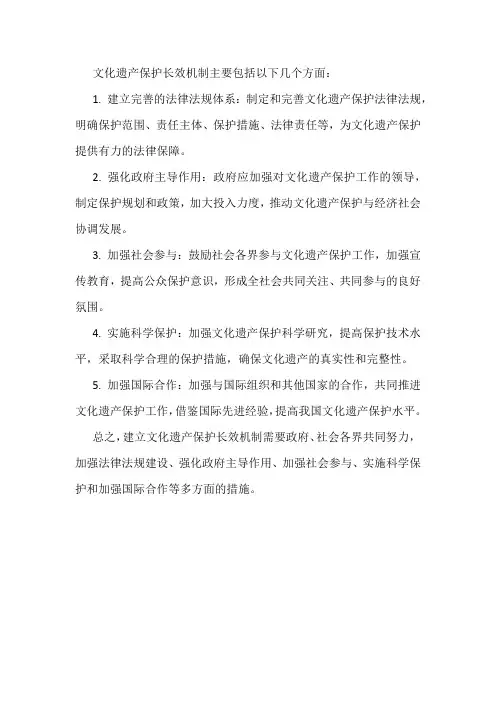 文化遗产保护长效机制主要包括以下几个方面：

1. 建立完善的法律法规体系：制定和完善文化遗产保护法律法规，明确保护范围、责任主体、保护措施、法律责任等，为文化遗产保护提供有力的法律保障。

2. 强化政府主导作用：政府应加强对文化遗产保护工作的领导，制定保护规划和政策，加大投入力度，推动文化遗产保护与经济社会协调发展。

3. 加强社会参与：鼓励社会各界参与文化遗产保护工作，加强宣传教育，提高公众保护意识，形成全社会共同关注、共同参与的良好氛围。

4. 实施科学保护：加强文化遗产保护科学研究，提高保护技术水平，采取科学合理的保护措施，确保文化遗产的真实性和完整性。

5. 加强国际合作：加强与国际组织和其他国家的合作，共同推进文化遗产保护工作，借鉴国际先进经验，提高我国文化遗产保护水平。

总之，建立文化遗产保护长效机制需要政府、社会各界共同努力，加强法律法规建设、强化政府主导作用、加强社会参与、实施科学保护和加强国际合作等多方面的措施。